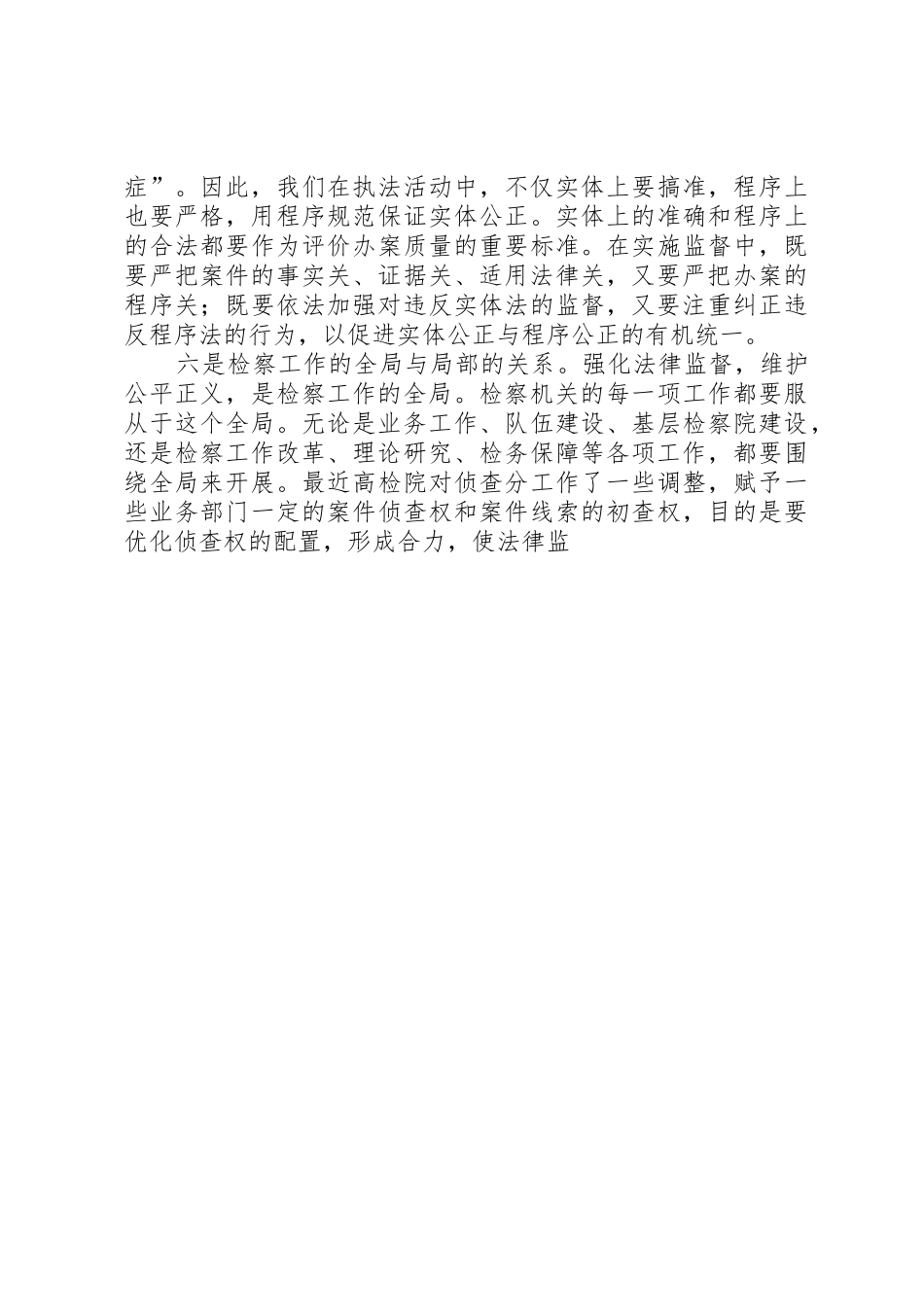 症”。因此，我们在执法活动中，不仅实体上要搞准，程序上也要严格，用程序规范保证实体公正。实体上的准确和程序上的合法都要作为评价办案质量的重要标准。在实施监督中，既要严把案件的事实关、证据关、适用法律关，又要严把办案的程序关；既要依法加强对违反实体法的监督，又要注重纠正违反程序法的行为，以促进实体公正与程序公正的有机统一。

六是检察工作的全局与局部的关系。强化法律监督，维护公平正义，是检察工作的全局。检察机关的每一项工作都要服从于这个全局。无论是业务工作、队伍建设、基层检察院建设，还是检察工作改革、理论研究、检务保障等各项工作，都要围绕全局来开展。最近高检院对侦查分工作了一些调整，赋予一些业务部门一定的案件侦查权和案件线索的初查权，目的是要优化侦查权的配置，形成合力，使法律监